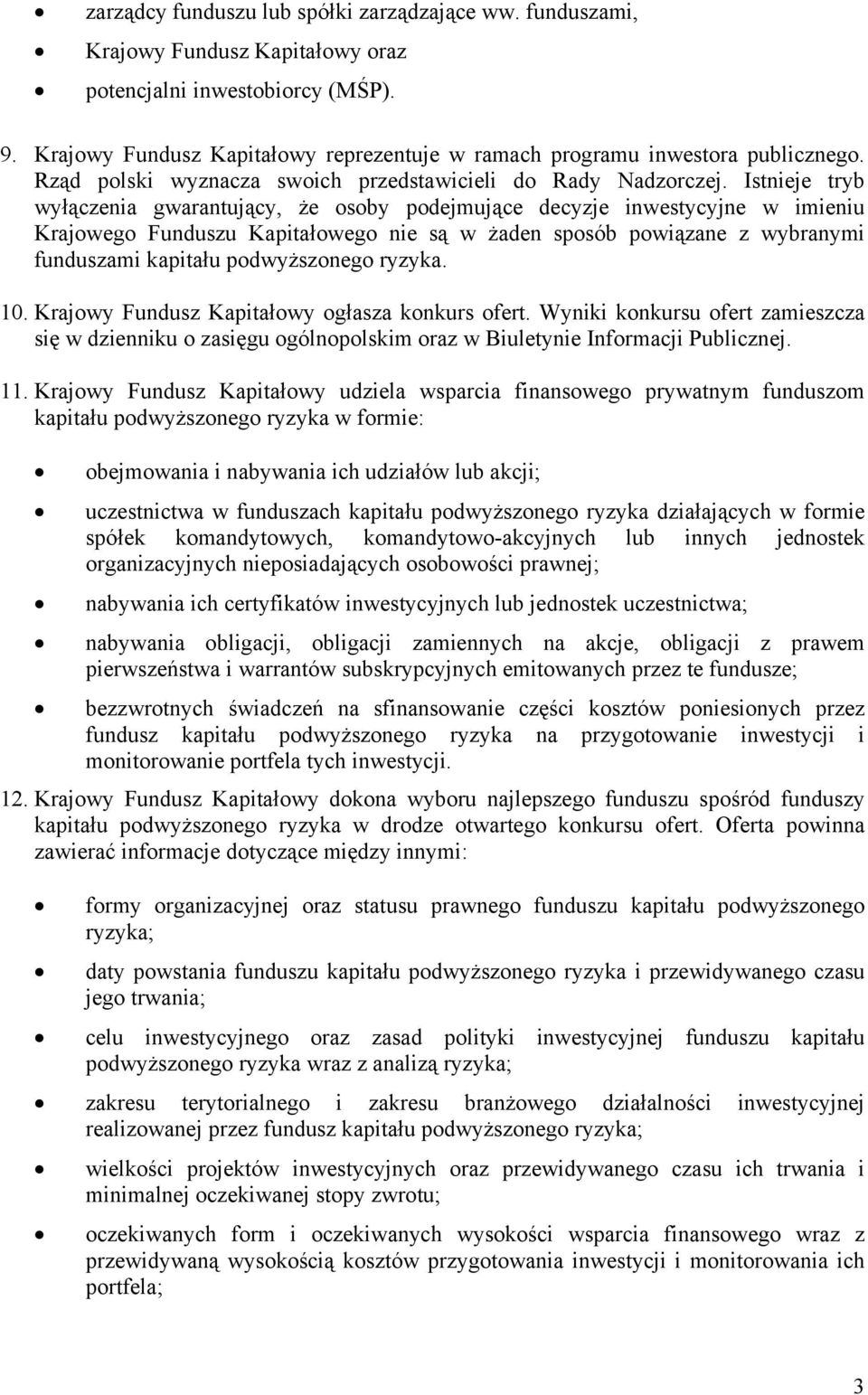 • zarządcy funduszu lub spółki zarządzające ww. funduszami,
• Krajowy Fundusz Kapitałowy oraz
• potencjalni inwestobiorcy (MŚP).

9. Krajowy Fundusz Kapitałowy reprezentuje w ramach programu inwestora publicznego. Rząd polski wyznacza swoich przedstawicieli do Rady Nadzorczej. Istnieje tryb wyłączenia gwarantujący, że osoby podejmujące decyzje inwestycyjne w imieniu Krajowego Funduszu Kapitałowego nie są w żaden sposób powiązane z wybranymi funduszami kapitału podwyższonego ryzyka.

10. Krajowy Fundusz Kapitałowy ogłasza konkurs ofert. Wyniki konkursu ofert zamieszcza się w dzienniku o zasięgu ogólnopolskim oraz w Biuletynie Informacji Publicznej.

11. Krajowy Fundusz Kapitałowy udziela wsparcia finansowego prywatnym funduszom kapitału podwyższonego ryzyka w formie:

• obejmowania i nabywania ich udziałów lub akcji;

• uczestnictwa w funduszach kapitału podwyższonego ryzyka działających w formie spółek komandytowych, komandytowo-akcyjnych lub innych jednostek organizacyjnych nieposiadających osobowości prawnej;

• nabywania ich certyfikatów inwestycyjnych lub jednostek uczestnictwa;

• nabywania obligacji, obligacji zamiennych na akcje, obligacji z prawem pierwszeństwa i warrantów subskrypcyjnych emitowanych przez te fundusze;

• bezzwrotnych świadczeń na sfinansowanie części kosztów poniesionych przez fundusz kapitału podwyższonego ryzyka na przygotowanie inwestycji i monitorowanie portfela tych inwestycji.

12. Krajowy Fundusz Kapitałowy dokona wyboru najlepszego funduszu spośród funduszy kapitału podwyższonego ryzyka w drodze otwartego konkursu ofert. Oferta powinna zawierać informacje dotyczące między innymi:

• formy organizacyjnej oraz statusu prawnego funduszu kapitału podwyższonego ryzyka;

• daty powstania funduszu kapitału podwyższonego ryzyka i przewidywanego czasu jego trwania;

• celu inwestycyjnego oraz zasad polityki inwestycyjnej funduszu kapitału podwyższonego ryzyka wraz z analizą ryzyka;

• zakresu terytorialnego i zakresu branżowego działalności inwestycyjnej realizowanej przez fundusz kapitału podwyższonego ryzyka;

• wielkości projektów inwestycyjnych oraz przewidywanego czasu ich trwania i minimalnej oczekiwanej stopy zwrotu;

• oczekiwanych form i oczekiwanych wysokości wsparcia finansowego wraz z przewidywaną wysokością kosztów przygotowania inwestycji i monitorowania ich portfela;

3